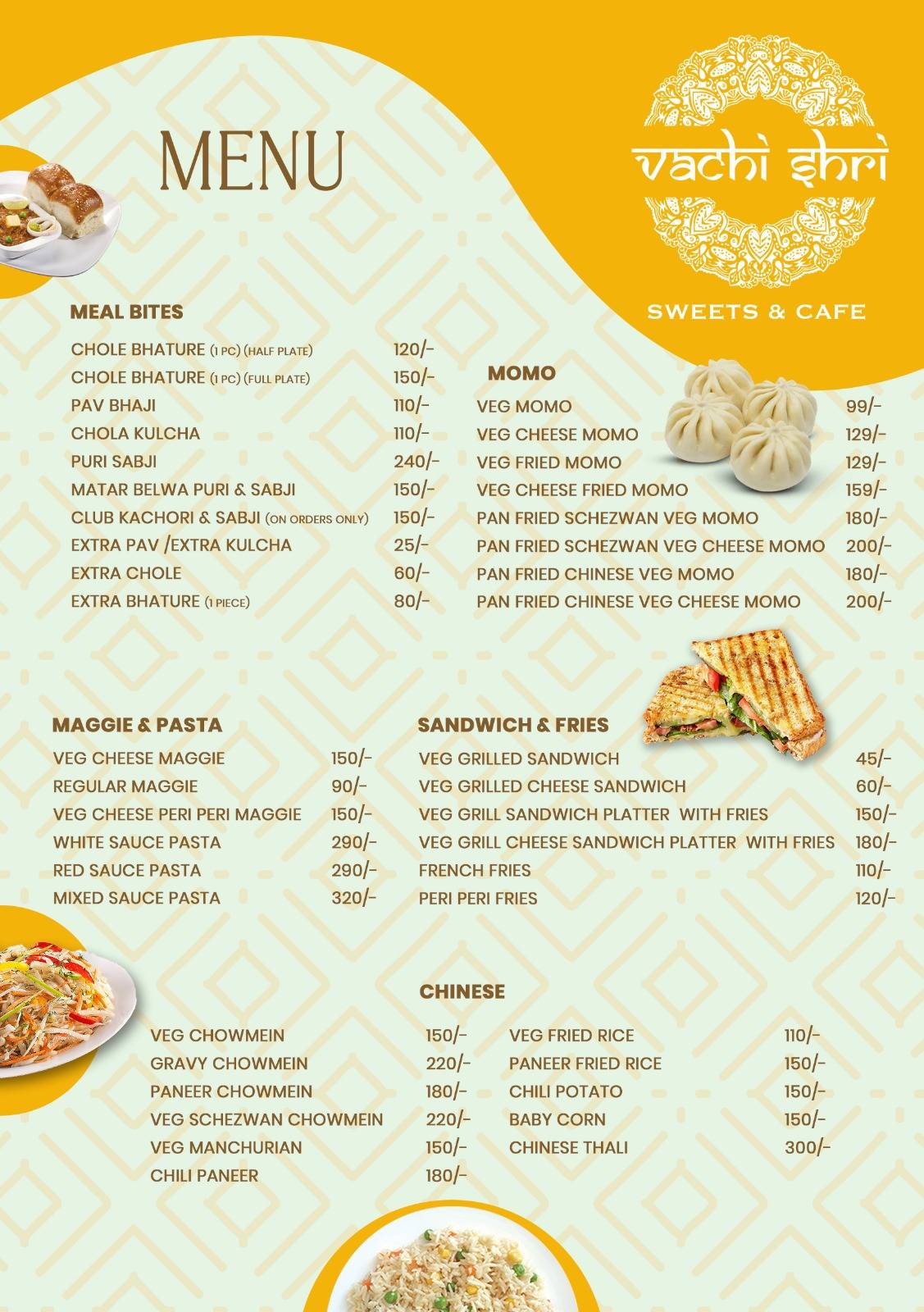 MENU

vachi shri

SWEETS & CAFE

MEAL BITES

| | |
|---|---|
| CHOLE BHATURE (1 PC) (HALF PLATE) | 120/- |
| CHOLE BHATURE (1 PC) (FULL PLATE) | 150/- |
| PAV BHAJI | 110/- |
| CHOLA KULCHA | 110/- |
| PURI SABJI | 240/- |
| MATAR BELWA PURI & SABJI | 150/- |
| CLUB KACHORI & SABJI (ON ORDERS ONLY) | 150/- |
| EXTRA PAV /EXTRA KULCHA | 25/- |
| EXTRA CHOLE | 60/- |
| EXTRA BHATURE (1 PIECE) | 80/- |

MOMO

| | |
|---|---|
| VEG MOMO | 99/- |
| VEG CHEESE MOMO | 129/- |
| VEG FRIED MOMO | 129/- |
| VEG CHEESE FRIED MOMO | 159/- |
| PAN FRIED SCHEZWAN VEG MOMO | 180/- |
| PAN FRIED SCHEZWAN VEG CHEESE MOMO | 200/- |
| PAN FRIED CHINESE VEG MOMO | 180/- |
| PAN FRIED CHINESE VEG CHEESE MOMO | 200/- |

MAGGIE & PASTA

| | |
|---|---|
| VEG CHEESE MAGGIE | 150/- |
| REGULAR MAGGIE | 90/- |
| VEG CHEESE PERI PERI MAGGIE | 150/- |
| WHITE SAUCE PASTA | 290/- |
| RED SAUCE PASTA | 290/- |
| MIXED SAUCE PASTA | 320/- |

SANDWICH & FRIES

| | |
|---|---|
| VEG GRILLED SANDWICH | 45/- |
| VEG GRILLED CHEESE SANDWICH | 60/- |
| VEG GRILL SANDWICH PLATTER WITH FRIES | 150/- |
| VEG GRILL CHEESE SANDWICH PLATTER WITH FRIES | 180/- |
| FRENCH FRIES | 110/- |
| PERI PERI FRIES | 120/- |

CHINESE

| | |
|---|---|
| VEG CHOWMEIN | 150/- |
| GRAVY CHOWMEIN | 220/- |
| PANEER CHOWMEIN | 180/- |
| VEG SCHEZWAN CHOWMEIN | 220/- |
| VEG MANCHURIAN | 150/- |
| CHILI PANEER | 180/- |

| | |
|---|---|
| VEG FRIED RICE | 110/- |
| PANEER FRIED RICE | 150/- |
| CHILI POTATO | 150/- |
| BABY CORN | 150/- |
| CHINESE THALI | 300/- |